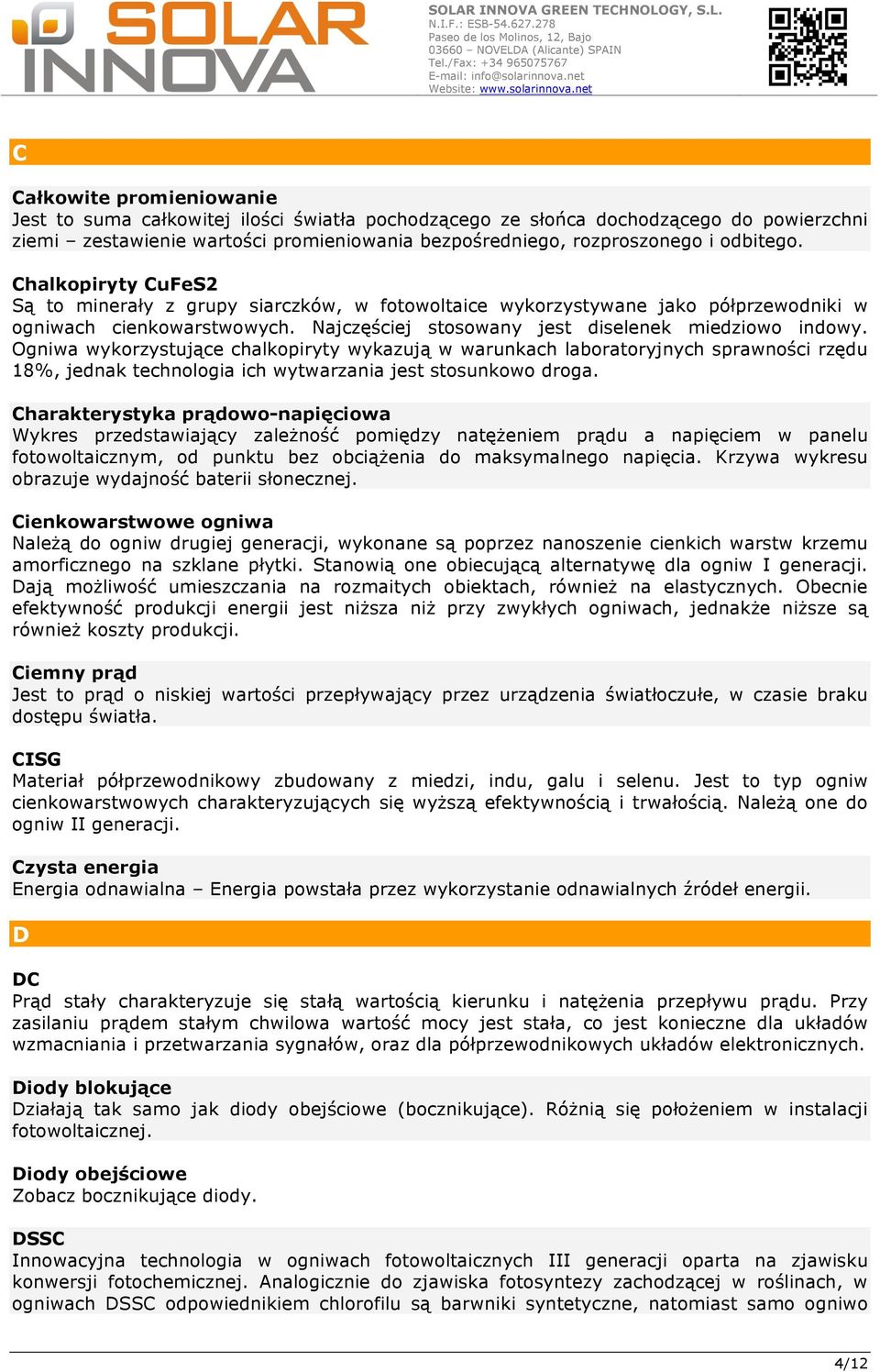 SOLAR INNOVA

SOLAR INNOVA GREEN TECHNOLOGY, S.L.
N.I.F.: ESB-54.627.278
Paseo de los Molinos, 12, Bajo
03660 – NOVELDA (Alicante) SPAIN
Tel./Fax: +34 965075767
E-mail: info@solarinnova.net
Website: www.solarinnova.net

C

Całkowite promieniowanie
Jest to suma całkowitej ilości światła pochodzącego ze słońca dochodzącego do powierzchni ziemi – zestawienie wartości promieniowania bezpośredniego, rozproszonego i odbitego.

Chalkopiryty CuFeS2
Są to minerały z grupy siarczków, w fotowoltaice wykorzystywane jako półprzewodniki w ogniwach cienkowarstwowych. Najczęściej stosowany jest diselenek miedziowo indowy. Ogniwa wykorzystujące chalkopiryty wykazują w warunkach laboratoryjnych sprawności rzędu 18%, jednak technologia ich wytwarzania jest stosunkowo droga.

Charakterystyka prądowo-napięciowa
Wykres przedstawiający zależność pomiędzy natężeniem prądu a napięciem w panelu fotowoltaicznym, od punktu bez obciążenia do maksymalnego napięcia. Krzywa wykresu obrazuje wydajność baterii słonecznej.

Cienkowarstwowe ogniwa
Należą do ogniw drugiej generacji, wykonane są poprzez nanoszenie cienkich warstw krzemu amorficznego na szklane płytki. Stanowią one obiecującą alternatywę dla ogniw I generacji. Dają możliwość umieszczania na rozmaitych obiektach, również na elastycznych. Obecnie efektywność produkcji energii jest niższa niż przy zwykłych ogniwach, jednakże niższe są również koszty produkcji.

Ciemny prąd
Jest to prąd o niskiej wartości przepływający przez urządzenia światłoczułe, w czasie braku dostępu światła.

CISG
Materiał półprzewodnikowy zbudowany z miedzi, indu, galu i selenu. Jest to typ ogniw cienkowarstwowych charakteryzujących się wyższą efektywnością i trwałością. Należą one do ogniw II generacji.

Czysta energia
Energia odnawialna – Energia powstała przez wykorzystanie odnawialnych źródeł energii.

D

DC
Prąd stały charakteryzuje się stałą wartością kierunku i natężenia przepływu prądu. Przy zasilaniu prądem stałym chwilowa wartość mocy jest stała, co jest konieczne dla układów wzmacniania i przetwarzania sygnałów, oraz dla półprzewodnikowych układów elektronicznych.

Diody blokujące
Działają tak samo jak diody obejściowe (bocznikujące). Różnią się położeniem w instalacji fotowoltaicznej.

Diody obejściowe
Zobacz bocznikujące diody.

DSSC
Innowacyjna technologia w ogniwach fotowoltaicznych III generacji oparta na zjawisku konwersji fotochemicznej. Analogicznie do zjawiska fotosyntezy zachodzącej w roślinach, w ogniwach DSSC odpowiednikiem chlorofilu są barwniki syntetyczne, natomiast samo ogniwo

4/12